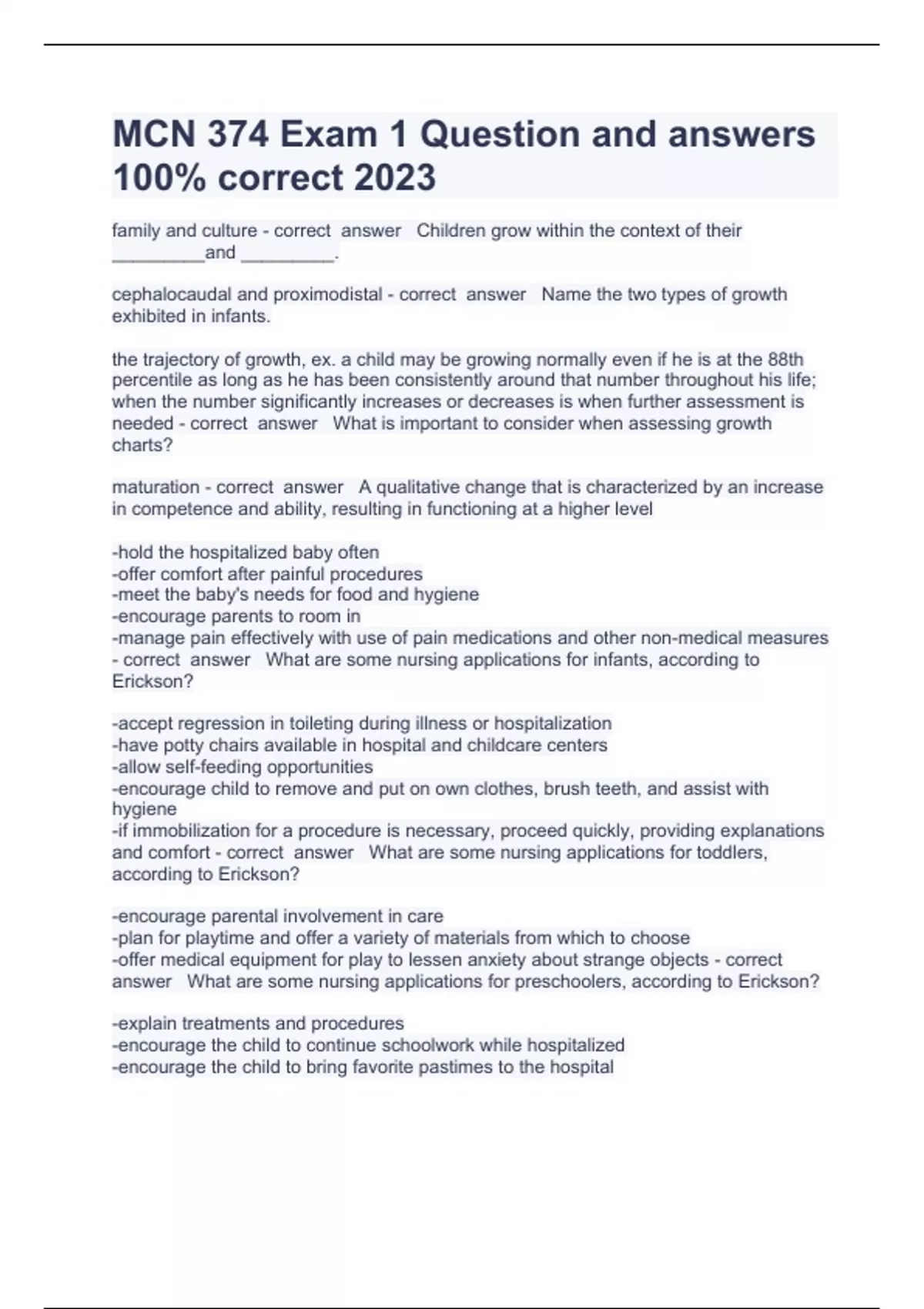 MCN 374 Exam 1 Question and answers 100% correct 2023

family and culture - correct answer Children grow within the context of their _________and _________.

cephalocaudal and proximodistal - correct answer Name the two types of growth exhibited in infants.

the trajectory of growth, ex. a child may be growing normally even if he is at the 88th percentile as long as he has been consistently around that number throughout his life; when the number significantly increases or decreases is when further assessment is needed - correct answer What is important to consider when assessing growth charts?

maturation - correct answer A qualitative change that is characterized by an increase in competence and ability, resulting in functioning at a higher level

-hold the hospitalized baby often
-offer comfort after painful procedures
-meet the baby's needs for food and hygiene
-encourage parents to room in
-manage pain effectively with use of pain medications and other non-medical measures - correct answer What are some nursing applications for infants, according to Erickson?

-accept regression in toileting during illness or hospitalization
-have potty chairs available in hospital and childcare centers
-allow self-feeding opportunities
-encourage child to remove and put on own clothes, brush teeth, and assist with hygiene
-if immobilization for a procedure is necessary, proceed quickly, providing explanations and comfort - correct answer What are some nursing applications for toddlers, according to Erickson?

-encourage parental involvement in care
-plan for playtime and offer a variety of materials from which to choose
-offer medical equipment for play to lessen anxiety about strange objects - correct answer What are some nursing applications for preschoolers, according to Erickson?

-explain treatments and procedures
-encourage the child to continue schoolwork while hospitalized
-encourage the child to bring favorite pastimes to the hospital